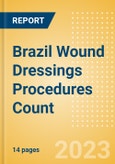 REPORT

Brazil Wound Dressings Procedures Count

14 pages

2023